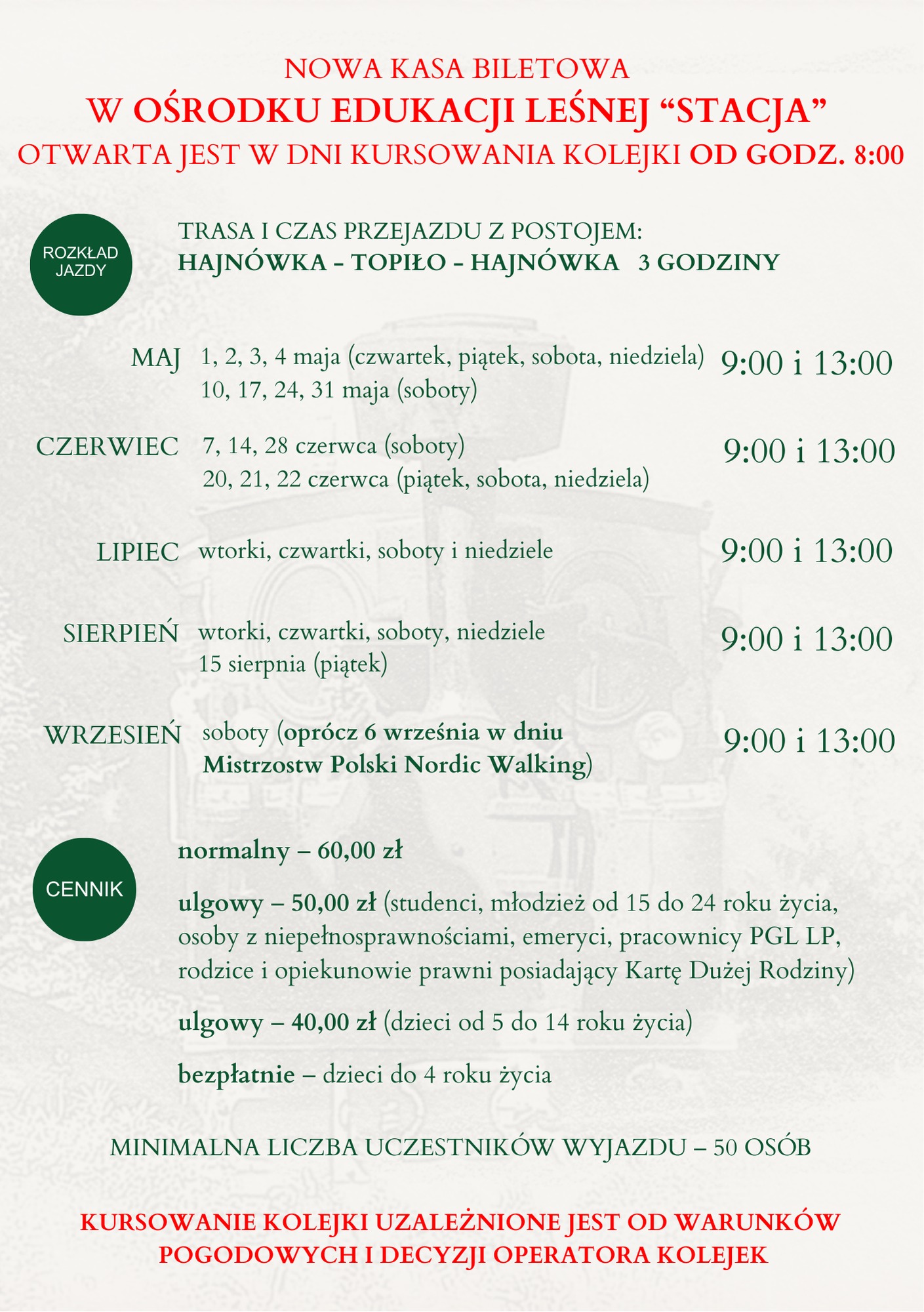 NOWA KASA BILETOWA
W OŚRODKU EDUKACJI LEŚNEJ "STACJA"
OTWARTA JEST W DNI KURSOWANIA KOLEJKI OD GODZ. 8:00

ROZKŁAD JAZDY

TRASA I CZAS PRZEJAZDU Z POSTOJEM:
HAJNÓWKA - TOPIŁO - HAJNÓWKA 3 GODZINY

MAJ
1, 2, 3, 4 maja (czwartek, piątek, sobota, niedziela)
10, 17, 24, 31 maja (soboty)
9:00 i 13:00

CZERWIEC
7, 14, 28 czerwca (soboty)
20, 21, 22 czerwca (piątek, sobota, niedziela)
9:00 i 13:00

LIPIEC
wtorki, czwartki, soboty i niedziele
9:00 i 13:00

SIERPIEŃ
wtorki, czwartki, soboty, niedziele
15 sierpnia (piątek)
9:00 i 13:00

WRZESIEŃ
soboty (oprócz 6 września w dniu Mistrzostw Polski Nordic Walking)
9:00 i 13:00

CENNIK

normalny – 60,00 zł

ulgowy – 50,00 zł (studenci, młodzież od 15 do 24 roku życia, osoby z niepełnosprawnościami, emeryci, pracownicy PGL LP, rodzice i opiekunowie prawni posiadający Kartę Dużej Rodziny)

ulgowy – 40,00 zł (dzieci od 5 do 14 roku życia)

bezpłatnie – dzieci do 4 roku życia

MINIMALNA LICZBA UCZESTNIKÓW WYJAZDU – 50 OSÓB

KURSOWANIE KOLEJKI UZALEŻNIONE JEST OD WARUNKÓW POGODOWYCH I DECYZJI OPERATORA KOLEJEK